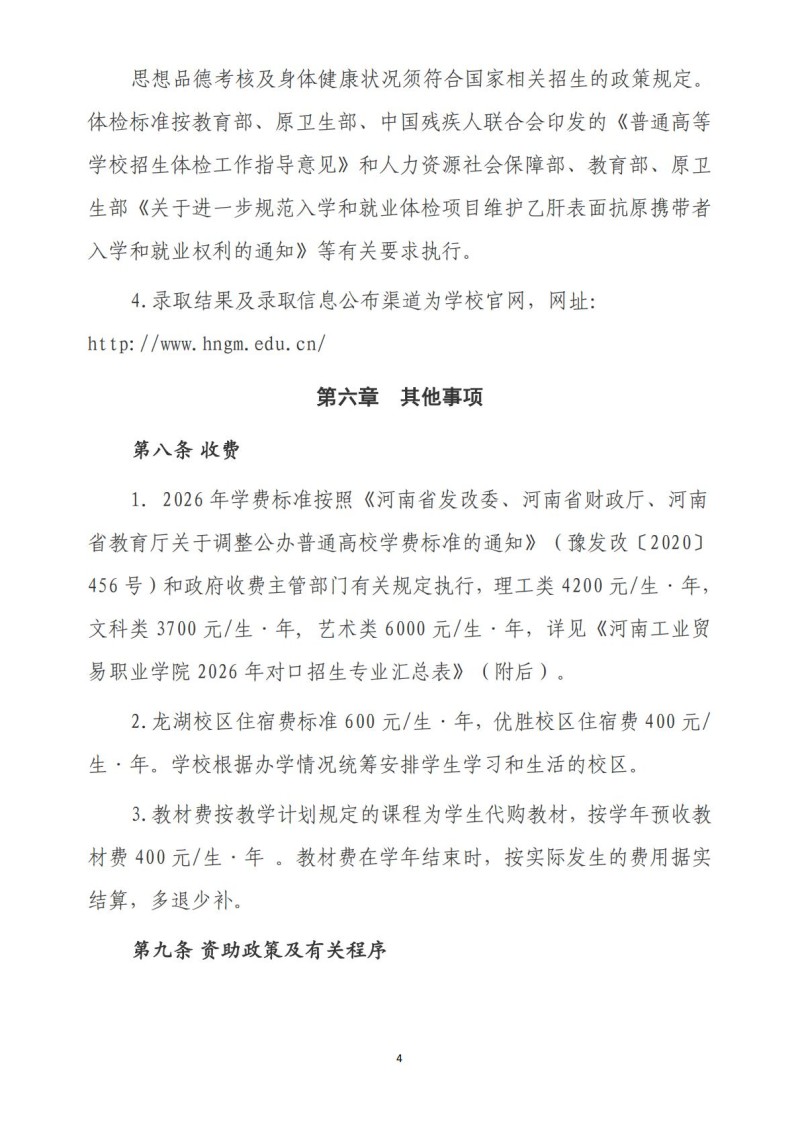 思想品德考核及身体健康状况须符合国家相关招生的政策规定。体检标准按教育部、原卫生部、中国残疾人联合会印发的《普通高等学校招生体检工作指导意见》和人力资源社会保障部、教育部、原卫生部《关于进一步规范入学和就业体检项目维护乙肝表面抗原携带者入学和就业权利的通知》等有关要求执行。

4.录取结果及录取信息公布渠道为学校官网，网址：http://www.hngm.edu.cn/

第六章　其他事项

第八条 收费

1. 2026年学费标准按照《河南省发改委、河南省财政厅、河南省教育厅关于调整公办普通高校学费标准的通知》（豫发改〔2020〕456号）和政府收费主管部门有关规定执行，理工类4200元/生·年，文科类3700元/生·年，艺术类6000元/生·年，详见《河南工业贸易职业学院2026年对口招生专业汇总表》（附后）。

2.龙湖校区住宿费标准600元/生·年，优胜校区住宿费400元/生·年。学校根据办学情况统筹安排学生学习和生活的校区。

3.教材费按教学计划规定的课程为学生代购教材，按学年预收教材费400元/生·年 。教材费在学年结束时，按实际发生的费用据实结算，多退少补。

第九条 资助政策及有关程序

4